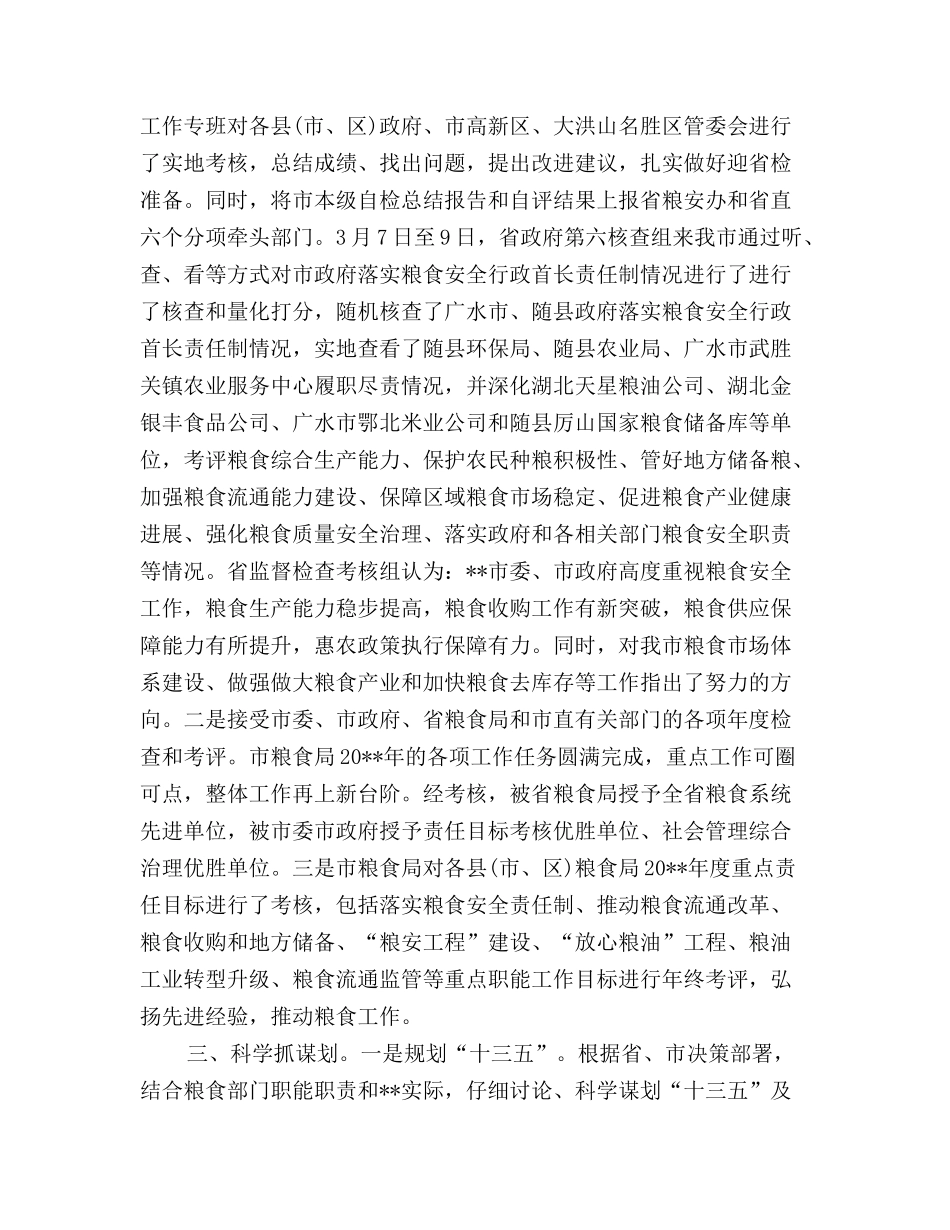 工作专班对各县(市、区)政府、市高新区、大洪山名胜区管委会进行了实地考核，总结成绩、找出问题，提出改进建议，扎实做好迎省检准备。同时，将市本级自检总结报告和自评结果上报省粮安办和省直六个分项牵头部门。3月7日至9日，省政府第六核查组来我市通过听、查、看等方式对市政府落实粮食安全行政首长责任制情况进行了进行了核查和量化打分，随机核查了广水市、随县政府落实粮食安全行政首长责任制情况，实地查看了随县环保局、随县农业局、广水市武胜关镇农业服务中心履职尽责情况，并深化湖北天星粮油公司、湖北金银丰食品公司、广水市鄂北米业公司和随县厉山国家粮食储备库等单位，考评粮食综合生产能力、保护农民种粮积极性、管好地方储备粮、加强粮食流通能力建设、保障区域粮食市场稳定、促进粮食产业健康进展、强化粮食质量安全治理、落实政府和各相关部门粮食安全职责等情况。省监督检查考核组认为：**市委、市政府高度重视粮食安全工作，粮食生产能力稳步提高，粮食收购工作有新突破，粮食供应保障能力有所提升，惠农政策执行保障有力。同时，对我市粮食市场体系建设、做强做大粮食产业和加快粮食去库存等工作指出了努力的方向。二是接受市委、市政府、省粮食局和市直有关部门的各项年度检查和考评。市粮食局20**年的各项工作任务圆满完成，重点工作可圈可点，整体工作再上新台阶。经考核，被省粮食局授予全省粮食系统先进单位，被市委市政府授予责任目标考核优胜单位、社会管理综合治理优胜单位。三是市粮食局对各县(市、区)粮食局20**年度重点责任目标进行了考核，包括落实粮食安全责任制、推动粮食流通改革、粮食收购和地方储备、“粮安工程”建设、“放心粮油”工程、粮油工业转型升级、粮食流通监管等重点职能工作目标进行年终考评，弘扬先进经验，推动粮食工作。

三、科学抓谋划。一是规划“十三五”。根据省、市决策部署，结合粮食部门职能职责和**实际，仔细讨论、科学谋划“十三五”及